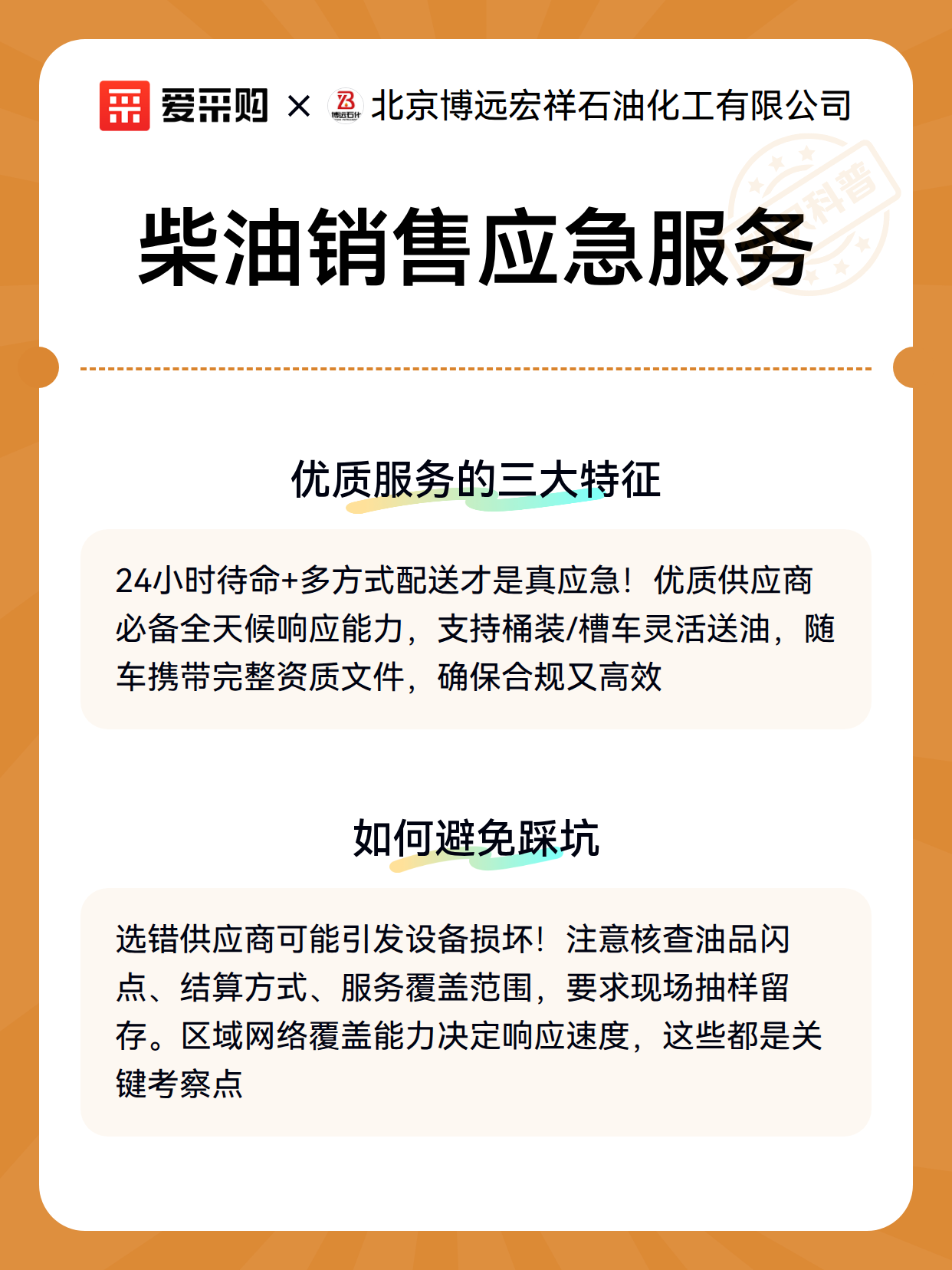 爱采购 × 博远石化 北京博远宏祥石油化工有限公司

科普

柴油销售应急服务

优质服务的三大特征

24小时待命+多方式配送才是真应急！优质供应商必备全天候响应能力，支持桶装/槽车灵活送油，随车携带完整资质文件，确保合规又高效

如何避免踩坑

选错供应商可能引发设备损坏！注意核查油品闪点、结算方式、服务覆盖范围，要求现场抽样留存。区域网络覆盖能力决定响应速度，这些都是关键考察点